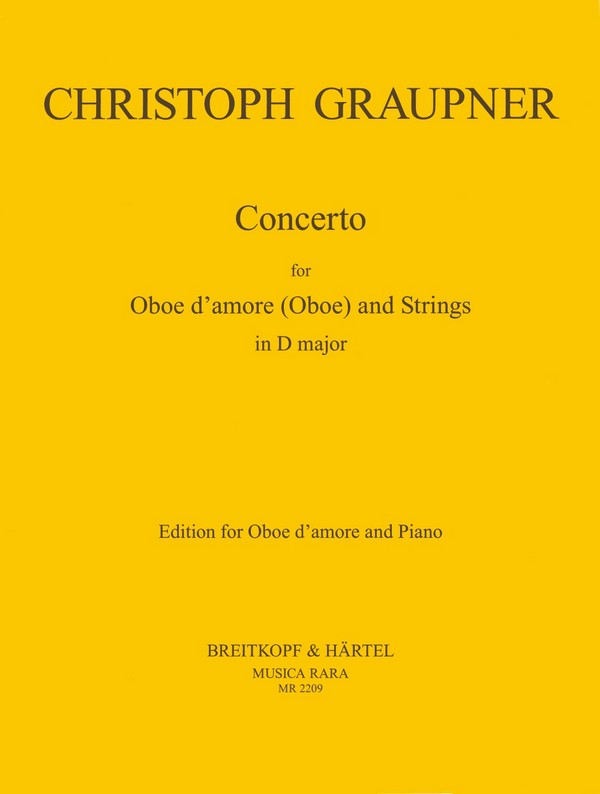 CHRISTOPH GRAUPNER

Concerto

for

Oboe d'amore (Oboe) and Strings

in D major

Edition for Oboe d'amore and Piano

BREITKOPF & HÄRTEL
MUSICA RARA
MR 2209